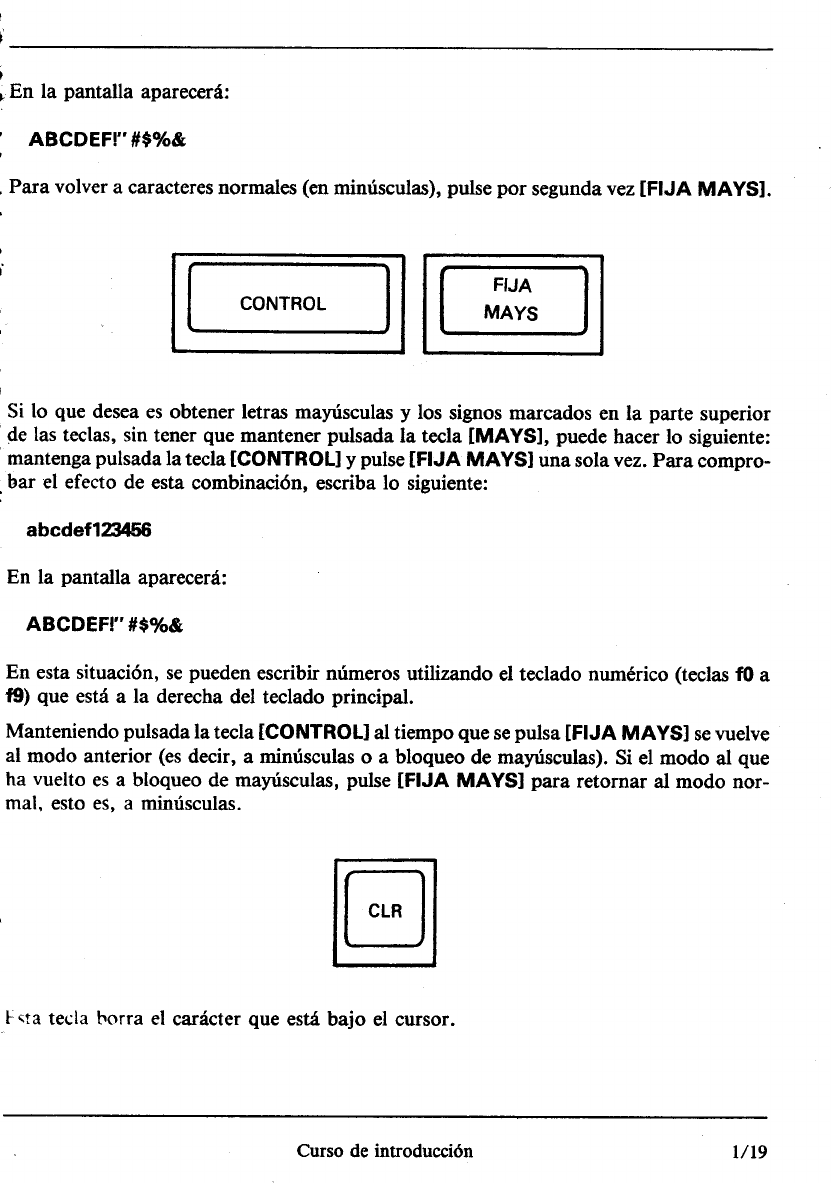 En la pantalla aparecerá:

ABCDEF!"#$%&

Para volver a caracteres normales (en minúsculas), pulse por segunda vez [FIJA MAYS].

CONTROL

FIJA MAYS

Si lo que desea es obtener letras mayúsculas y los signos marcados en la parte superior de las teclas, sin tener que mantener pulsada la tecla [MAYS], puede hacer lo siguiente: mantenga pulsada la tecla [CONTROL] y pulse [FIJA MAYS] una sola vez. Para comprobar el efecto de esta combinación, escriba lo siguiente:

abcdef123456

En la pantalla aparecerá:

ABCDEF!"#$%&

En esta situación, se pueden escribir números utilizando el teclado numérico (teclas f0 a f9) que está a la derecha del teclado principal.

Manteniendo pulsada la tecla [CONTROL] al tiempo que se pulsa [FIJA MAYS] se vuelve al modo anterior (es decir, a minúsculas o a bloqueo de mayúsculas). Si el modo al que ha vuelto es a bloqueo de mayúsculas, pulse [FIJA MAYS] para retornar al modo normal, esto es, a minúsculas.

CLR

Esta tecla borra el carácter que está bajo el cursor.

Curso de introducción 1/19